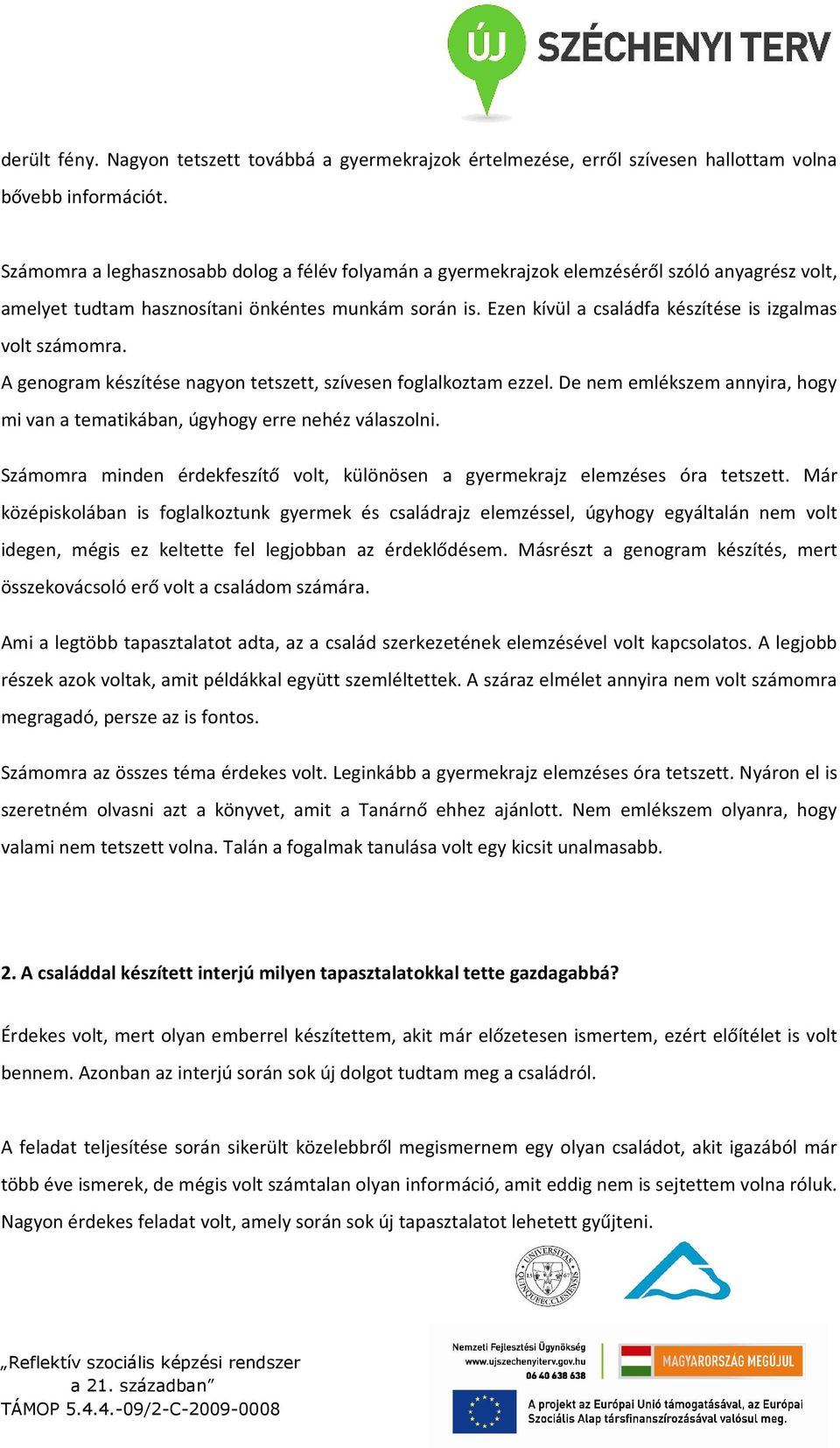 ÚJ SZÉCHENYI TERV

derült fény. Nagyon tetszett továbbá a gyermekrajzok értelmezése, erről szívesen hallottam volna bővebb információt.

Számomra a leghasznosabb dolog a félév folyamán a gyermekrajzok elemzéséről szóló anyagrész volt, amelyet tudtam hasznosítani önkéntes munkám során is. Ezen kívül a családfa készítése is izgalmas volt számomra.
A genogram készítése nagyon tetszett, szívesen foglalkoztam ezzel. De nem emlékszem annyira, hogy mi van a tematikában, úgyhogy erre nehéz válaszolni.

Számomra minden érdekfeszítő volt, különösen a gyermekrajz elemzéses óra tetszett. Már középiskolában is foglalkoztunk gyermek és családrajz elemzéssel, úgyhogy egyáltalán nem volt idegen, mégis ez keltette fel legjobban az érdeklődésem. Másrészt a genogram készítés, mert összekovácsoló erő volt a családom számára.

Ami a legtöbb tapasztalatot adta, az a család szerkezetének elemzésével volt kapcsolatos. A legjobb részek azok voltak, amit példákkal együtt szemléltettek. A száraz elmélet annyira nem volt számomra megragadó, persze az is fontos.

Számomra az összes téma érdekes volt. Leginkább a gyermekrajz elemzéses óra tetszett. Nyáron el is szeretném olvasni azt a könyvet, amit a Tanárnő ehhez ajánlott. Nem emlékszem olyanra, hogy valami nem tetszett volna. Talán a fogalmak tanulása volt egy kicsit unalmasabb.

2. A családdal készített interjú milyen tapasztalatokkal tette gazdagabbá?

Érdekes volt, mert olyan emberrel készítettem, akit már előzetesen ismertem, ezért előítélet is volt bennem. Azonban az interjú során sok új dolgot tudtam meg a családról.

A feladat teljesítése során sikerült közelebbről megismernem egy olyan családot, akit igazából már több éve ismerek, de mégis volt számtalan olyan információ, amit eddig nem is sejtettem volna róluk. Nagyon érdekes feladat volt, amely során sok új tapasztalatot lehetett gyűjteni.

UNIVERSITAS QUINQUEECCLESIENSIS

„Reflektív szociális képzési rendszer a 21. században”
TÁMOP 5.4.4.-09/2-C-2009-0008

Nemzeti Fejlesztési Ügynökség
www.ujszechenyiterv.gov.hu
06 40 638 638

MAGYARORSZÁG MEGÚJUL

A projekt az Európai Unió támogatásával, az Európai Szociális Alap társfinanszírozásával valósul meg.